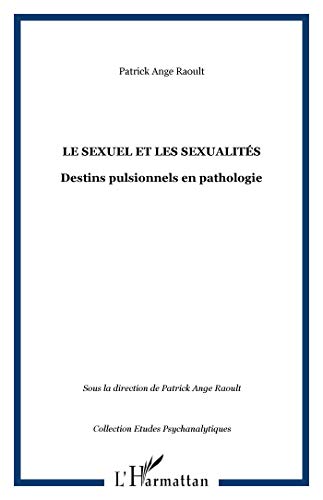 Patrick Ange Raoult

LE SEXUEL ET LES SEXUALITÉS

Destins pulsionnels en pathologie

Sous la direction de Patrick Ange Raoult

Collection Etudes Psychanalytiques

L'Harmattan